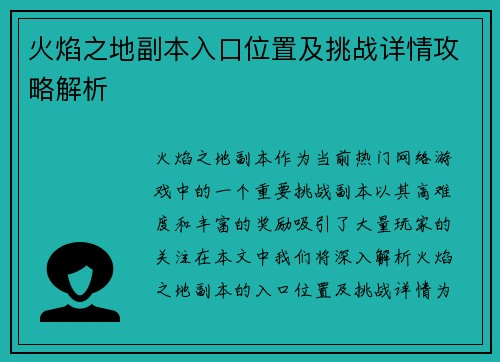 火焰之地副本入口位置及挑战详情攻略解析

火焰之地副本作为当前热门网络游戏中的一个重要挑战副本以其高难度和丰富的奖励吸引了大量玩家的关注在本文中我们将深入解析火焰之地副本的入口位置及挑战详情为